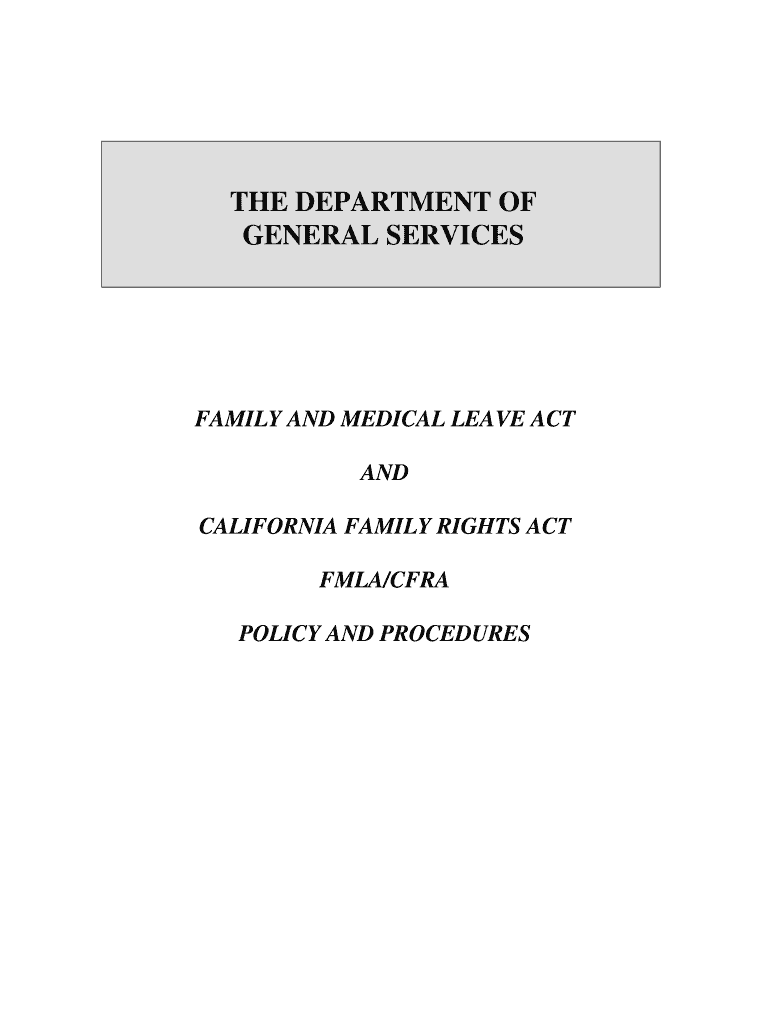 THE DEPARTMENT OF GENERAL SERVICES

FAMILY AND MEDICAL LEAVE ACT

AND

CALIFORNIA FAMILY RIGHTS ACT

FMLA/CFRA

POLICY AND PROCEDURES